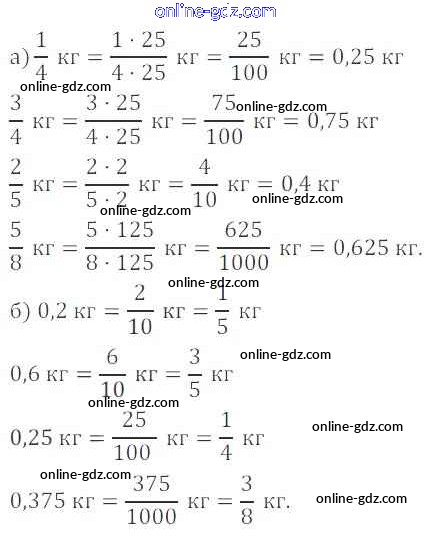 online-gdz.com

а) $\frac{1}{4}$ кг $= \frac{1 \cdot 25}{4 \cdot 25}$ кг $= \frac{25}{100}$ кг $= 0,25$ кг

online-gdz.com

$\frac{3}{4}$ кг $= \frac{3 \cdot 25}{4 \cdot 25}$ кг $= \frac{75}{100}$ кг $= 0,75$ кг

online-gdz.com

$\frac{2}{5}$ кг $= \frac{2 \cdot 2}{5 \cdot 2}$ кг $= \frac{4}{10}$ кг $= 0,4$ кг

online-gdz.com

online-gdz.com

$\frac{5}{8}$ кг $= \frac{5 \cdot 125}{8 \cdot 125}$ кг $= \frac{625}{1000}$ кг $= 0,625$ кг.

online-gdz.com

б) $0,2$ кг $= \frac{2}{10}$ кг $= \frac{1}{5}$ кг

online-gdz.com

$0,6$ кг $= \frac{6}{10}$ кг $= \frac{3}{5}$ кг

online-gdz.com

$0,25$ кг $= \frac{25}{100}$ кг $= \frac{1}{4}$ кг

online-gdz.com

online-gdz.com

$0,375$ кг $= \frac{375}{1000}$ кг $= \frac{3}{8}$ кг.

online-gdz.com